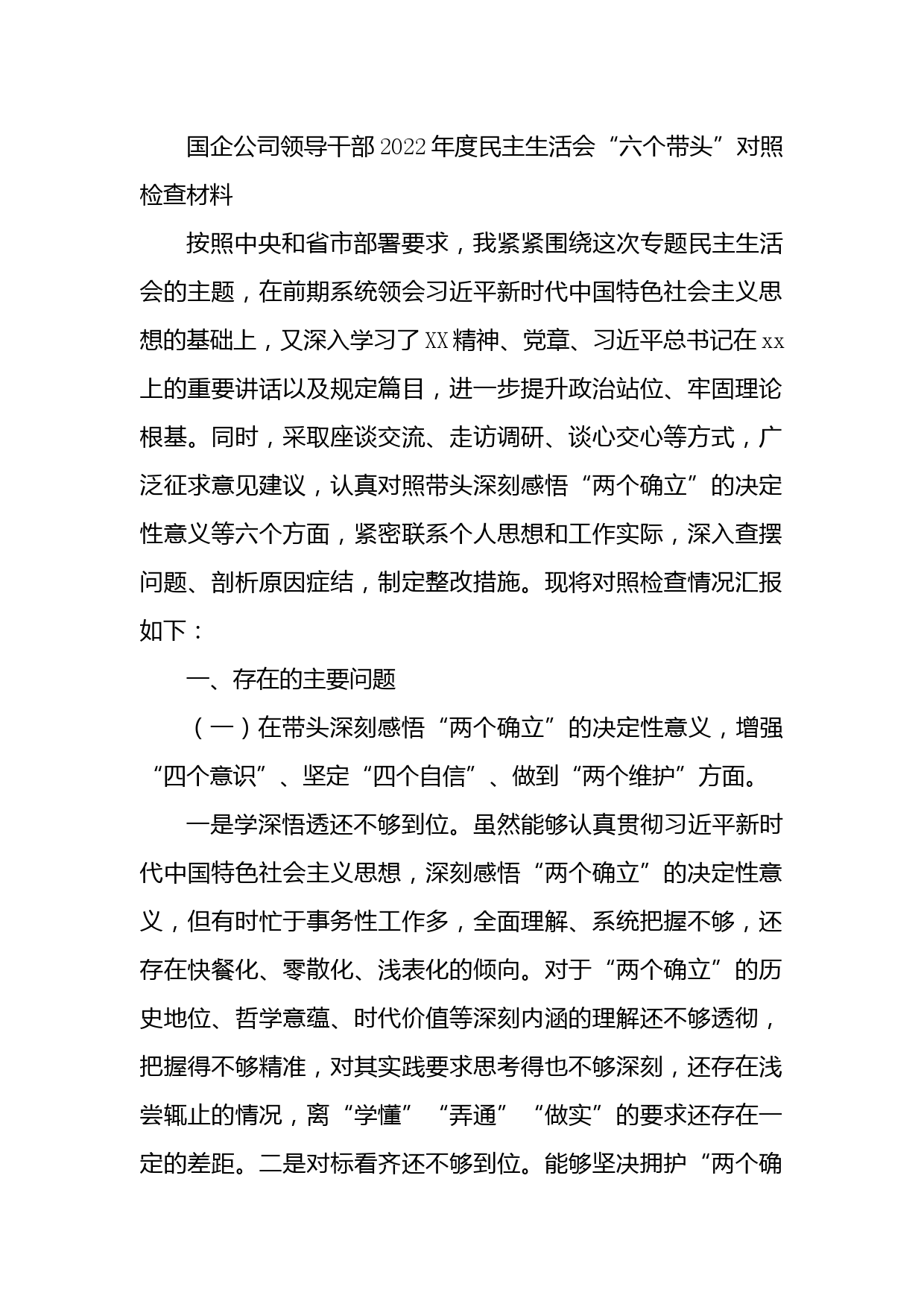 国企公司领导干部2022年度民主生活会“六个带头”对照检查材料

按照中央和省市部署要求，我紧紧围绕这次专题民主生活会的主题，在前期系统领会习近平新时代中国特色社会主义思想的基础上，又深入学习了XX精神、党章、习近平总书记在xx上的重要讲话以及规定篇目，进一步提升政治站位、牢固理论根基。同时，采取座谈交流、走访调研、谈心交心等方式，广泛征求意见建议，认真对照带头深刻感悟“两个确立”的决定性意义等六个方面，紧密联系个人思想和工作实际，深入查摆问题、剖析原因症结，制定整改措施。现将对照检查情况汇报如下：

一、存在的主要问题

（一）在带头深刻感悟“两个确立”的决定性意义，增强“四个意识”、坚定“四个自信”、做到“两个维护”方面。

一是学深悟透还不够到位。虽然能够认真贯彻习近平新时代中国特色社会主义思想，深刻感悟“两个确立”的决定性意义，但有时忙于事务性工作多，全面理解、系统把握不够，还存在快餐化、零散化、浅表化的倾向。对于“两个确立”的历史地位、哲学意蕴、时代价值等深刻内涵的理解还不够透彻，把握得不够精准，对其实践要求思考得也不够深刻，还存在浅尝辄止的情况，离“学懂”“弄通”“做实”的要求还存在一定的差距。二是对标看齐还不够到位。能够坚决拥护“两个确